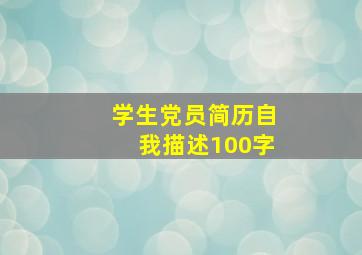 学生党员简历自我描述100字